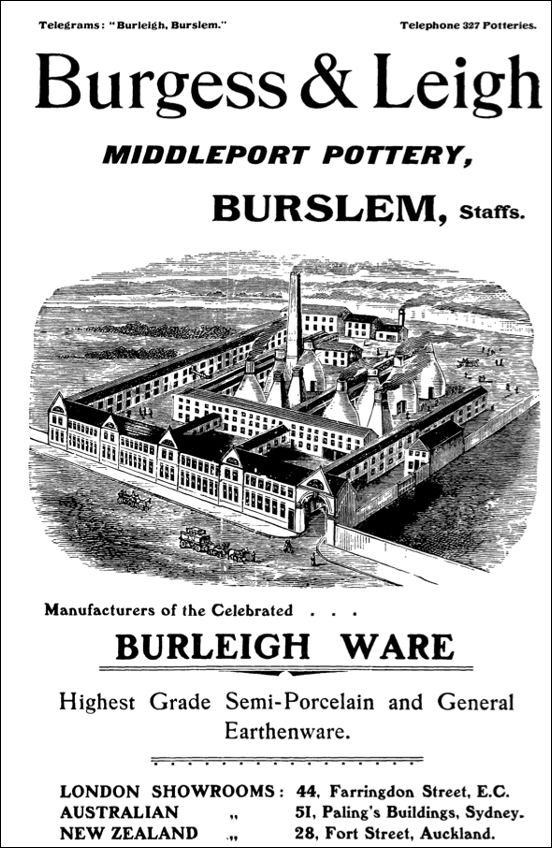 Telegrams: "Burleigh, Burslem."

Telephone 327 Potteries.

Burgess & Leigh

MIDDLEPORT POTTERY,

BURSLEM, Staffs.

Manufacturers of the Celebrated . . .

BURLEIGH WARE

Highest Grade Semi-Porcelain and General Earthenware.

LONDON SHOWROOMS: 44, Farringdon Street, E.C.
AUSTRALIAN „ 51, Paling's Buildings, Sydney.
NEW ZEALAND „ 28, Fort Street, Auckland.